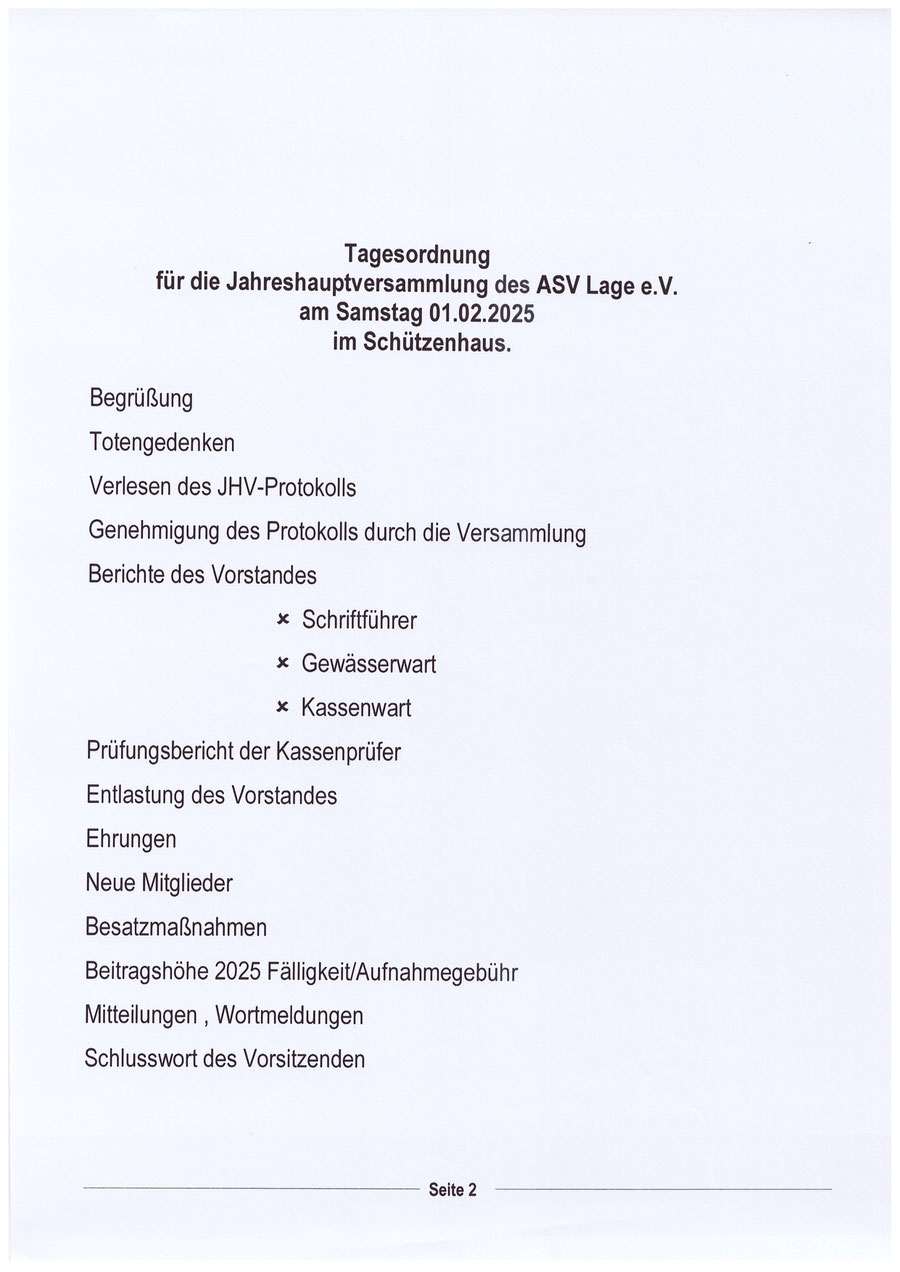 Tagesordnung
für die Jahreshauptversammlung des ASV Lage e.V.
am Samstag 01.02.2025
im Schützenhaus.

Begrüßung

Totengedenken

Verlesen des JHV-Protokolls

Genehmigung des Protokolls durch die Versammlung

Berichte des Vorstandes

× Schriftführer

× Gewässerwart

× Kassenwart

Prüfungsbericht der Kassenprüfer

Entlastung des Vorstandes

Ehrungen

Neue Mitglieder

Besatzmaßnahmen

Beitragshöhe 2025 Fälligkeit/Aufnahmegebühr

Mitteilungen , Wortmeldungen

Schlusswort des Vorsitzenden

Seite 2